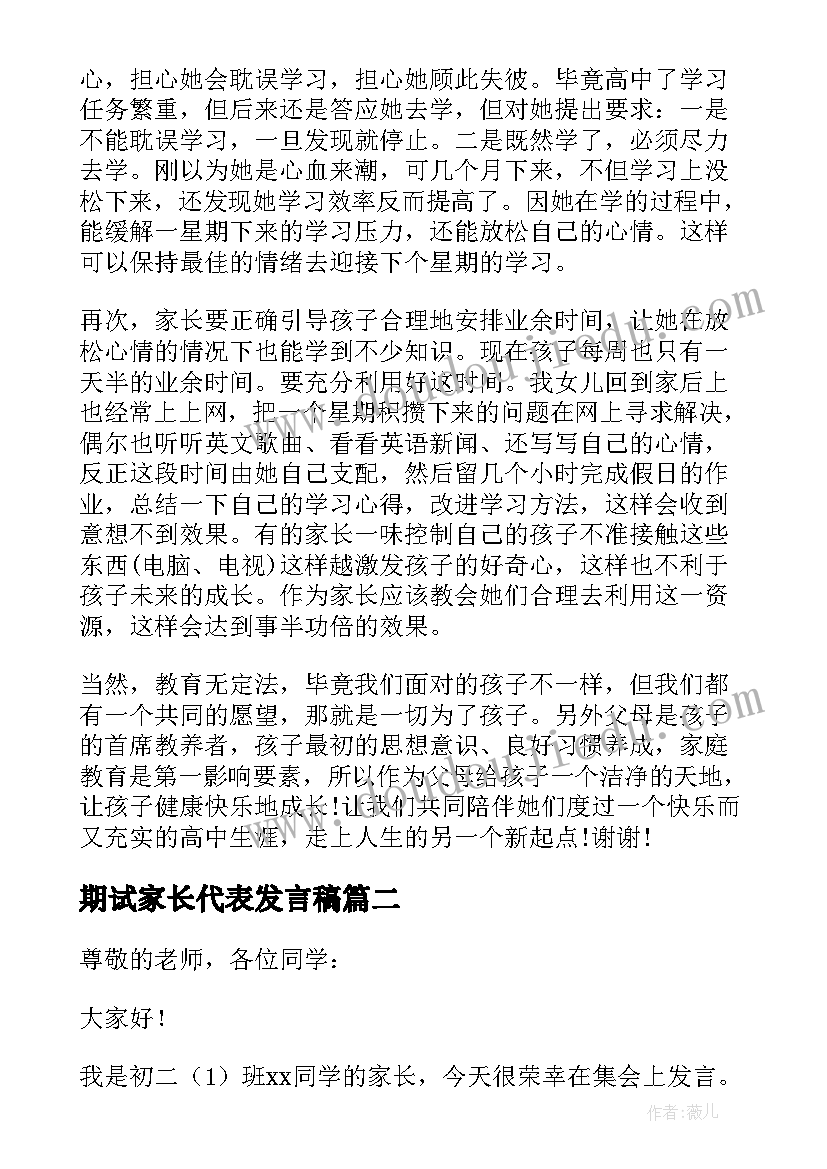 心，担心她会耽误学习，担心她顾此失彼。毕竟高中了学习任务繁重，但后来还是答应她去学，但对她提出要求：一是不能耽误学习，一旦发现就停止。二是既然学了，必须尽力去学。刚以为她是心血来潮，可几个月下来，不但学习上没松下来，还发现她学习效率反而提高了。因她在学的过程中，能缓解一星期下来的学习压力，还能放松自己的心情。这样可以保持最佳的情绪去迎接下个星期的学习。

再次，家长要正确引导孩子合理地安排业余时间，让她在放松心情的情况下也能学到不少知识。现在孩子每周也只有一天半的业余时间。要充分利用好这时间。我女儿回到家后上也经常上上网，把一个星期积攒下来的问题在网上寻求解决，偶尔也听听英文歌曲、看看英语新闻、还写写自己的心情，反正这段时间由她自己支配，然后留几个小时完成假日的作业，总结一下自己的学习心得，改进学习方法，这样会收到意想不到效果。有的家长一味控制自己的孩子不准接触这些东西(电脑、电视)这样越激发孩子的好奇心，这样也不利于孩子未来的成长。作为家长应该教会她们合理去利用这一资源，这样会达到事半功倍的效果。

当然，教育无定法，毕竟我们面对的孩子不一样，但我们都有一个共同的愿望，那就是一切为了孩子。另外父母是孩子的首席教养者，孩子最初的思想意识、良好习惯养成，家庭教育是第一影响要素，所以作为父母给孩子一个洁净的天地，让孩子健康快乐地成长!让我们共同陪伴她们度过一个快乐而又充实的高中生涯，走上人生的另一个新起点!谢谢!

期试家长代表发言稿篇二

尊敬的老师，各位同学：

大家好！

我是初二（1）班xx同学的家长，今天很荣幸在集会上发言。

作者：薇儿